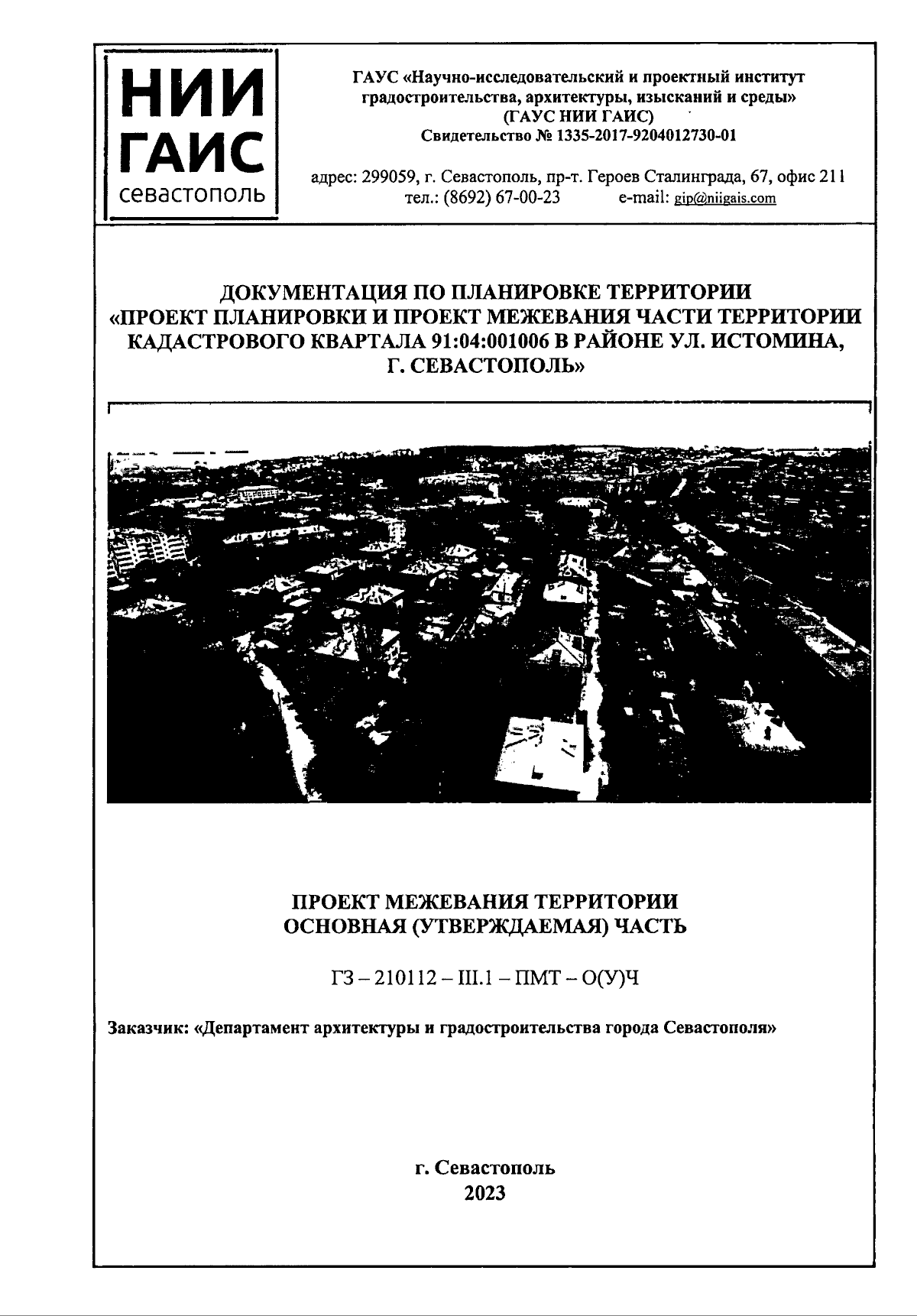 НИИ
ГАИС
севастополь

ГАУС «Научно-исследовательский и проектный институт градостроительства, архитектуры, изысканий и среды»
(ГАУС НИИ ГАИС)
Свидетельство № 1335-2017-9204012730-01

адрес: 299059, г. Севастополь, пр-т. Героев Сталинграда, 67, офис 211
тел.: (8692) 67-00-23 e-mail: gip@niigais.com

ДОКУМЕНТАЦИЯ ПО ПЛАНИРОВКЕ ТЕРРИТОРИИ
«ПРОЕКТ ПЛАНИРОВКИ И ПРОЕКТ МЕЖЕВАНИЯ ЧАСТИ ТЕРРИТОРИИ КАДАСТРОВОГО КВАРТАЛА 91:04:001006 В РАЙОНЕ УЛ. ИСТОМИНА, Г. СЕВАСТОПОЛЬ»

ПРОЕКТ МЕЖЕВАНИЯ ТЕРРИТОРИИ
ОСНОВНАЯ (УТВЕРЖДАЕМАЯ) ЧАСТЬ

ГЗ – 210112 – III.1 – ПМТ – О(У)Ч

Заказчик: «Департамент архитектуры и градостроительства города Севастополя»

г. Севастополь
2023